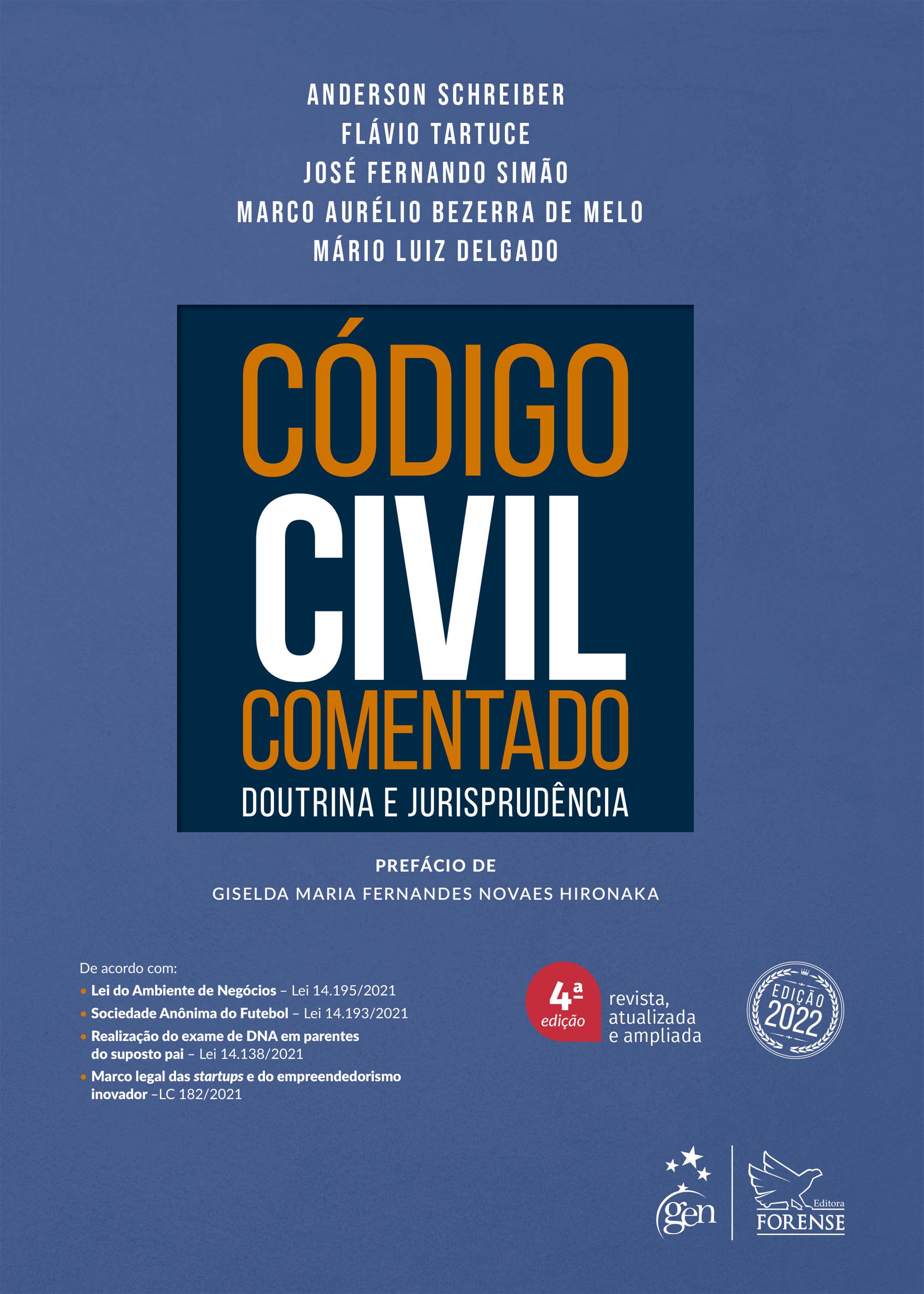 ANDERSON SCHREIBER
FLÁVIO TARTUCE
JOSÉ FERNANDO SIMÃO
MARCO AURÉLIO BEZERRA DE MELO
MÁRIO LUIZ DELGADO

CÓDIGO
CIVIL
COMENTADO
DOUTRINA E JURISPRUDÊNCIA

PREFÁCIO DE
GISELDA MARIA FERNANDES NOVAES HIRONAKA

De acordo com:
• Lei do Ambiente de Negócios – Lei 14.195/2021
• Sociedade Anônima do Futebol – Lei 14.193/2021
• Realização do exame de DNA em parentes do suposto pai – Lei 14.138/2021
• Marco legal das startups e do empreendedorismo inovador –LC 182/2021

4ª edição
revista, atualizada e ampliada

EDIÇÃO 2022

gen

Editora FORENSE